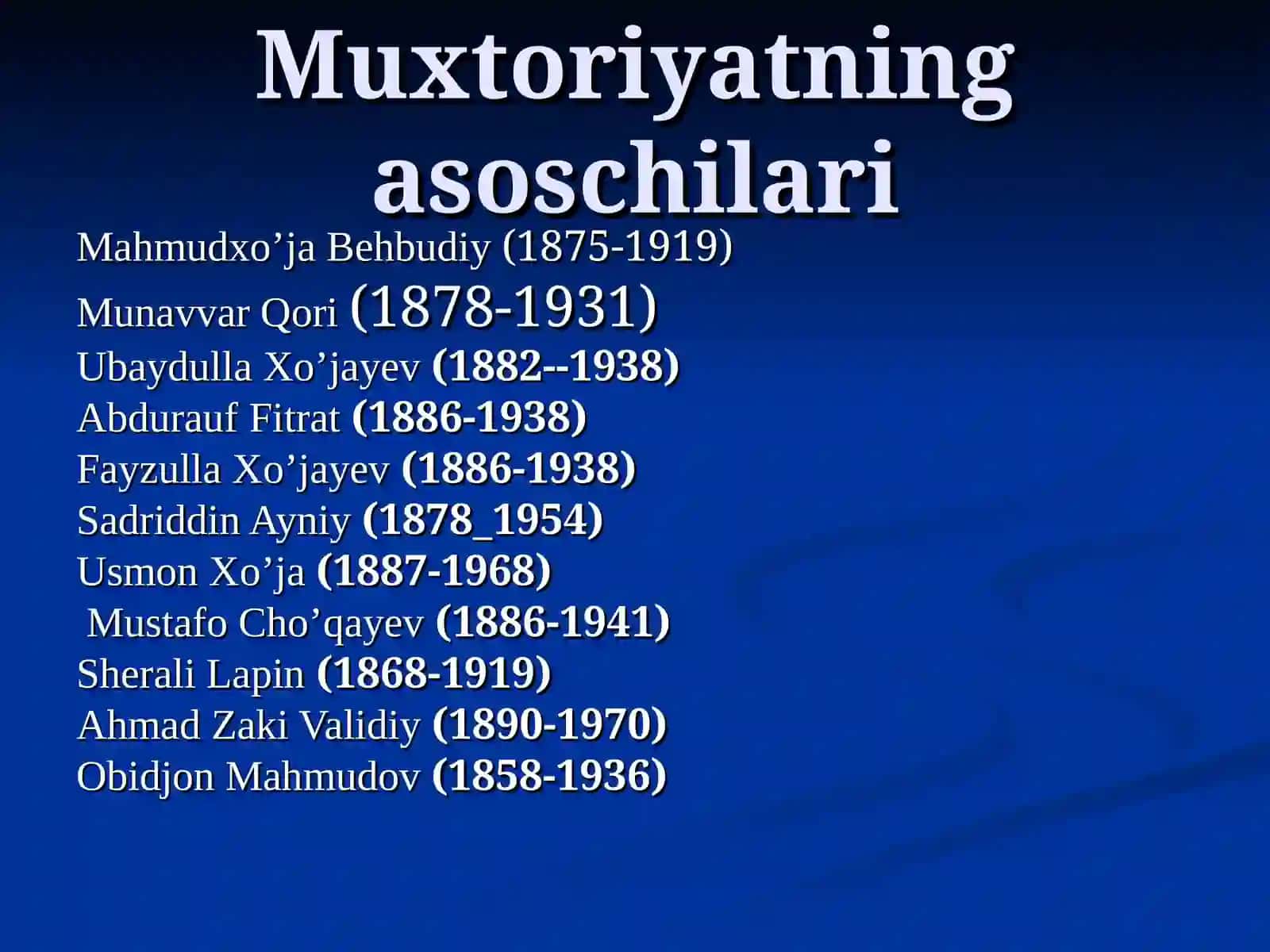 Muxtoriyatning asoschilari

Mahmudxo’ja Behbudiy (1875-1919)
Munavvar Qori (1878-1931)
Ubaydulla Xo’jayev (1882--1938)
Abdurauf Fitrat (1886-1938)
Fayzulla Xo’jayev (1886-1938)
Sadriddin Ayniy (1878_1954)
Usmon Xo’ja (1887-1968)
Mustafo Cho’qayev (1886-1941)
Sherali Lapin (1868-1919)
Ahmad Zaki Validiy (1890-1970)
Obidjon Mahmudov (1858-1936)